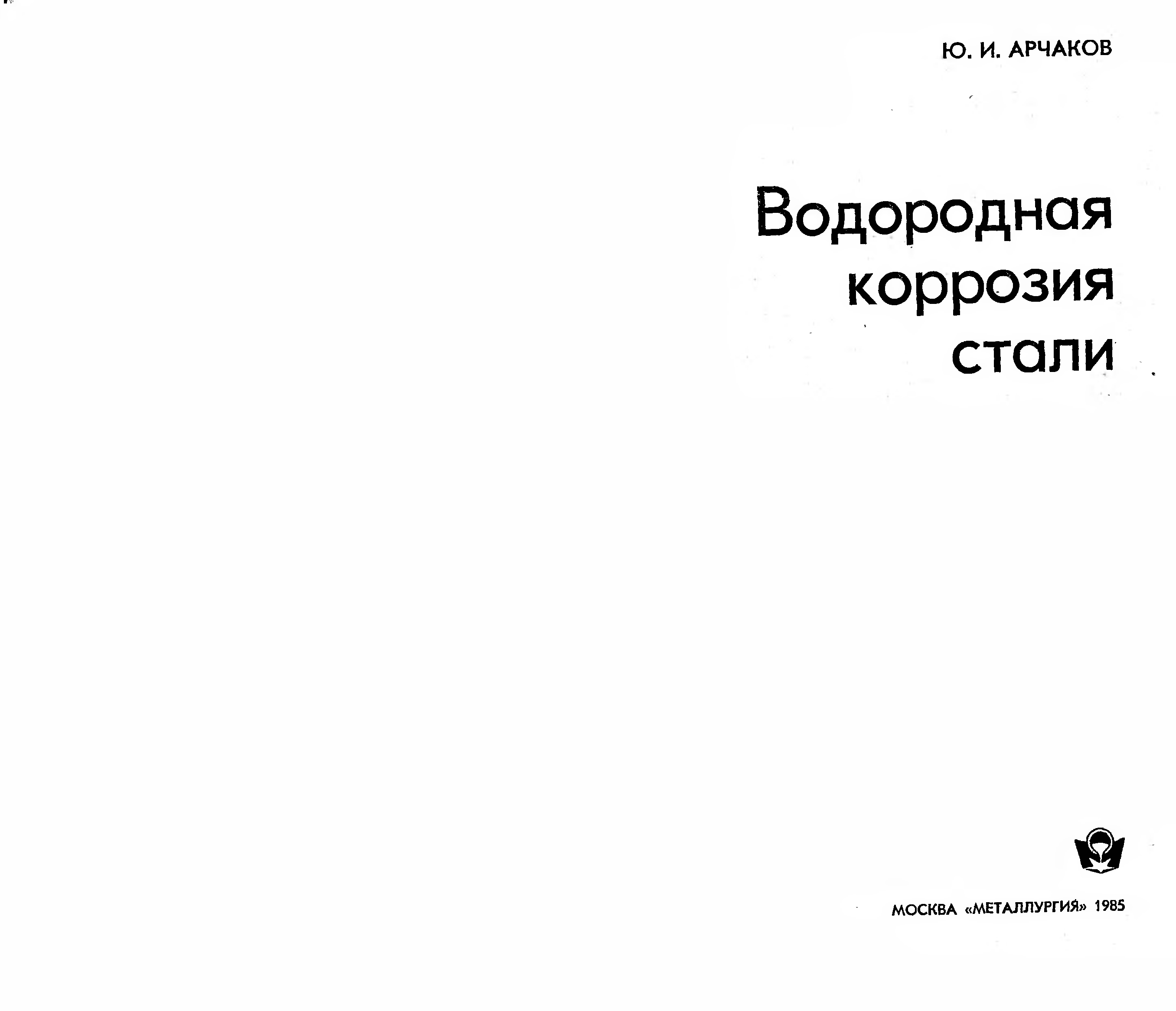 Ю. И. АРЧАКОВ

Водородная
коррозия
стали

МОСКВА «МЕТАЛЛУРГИЯ» 1985